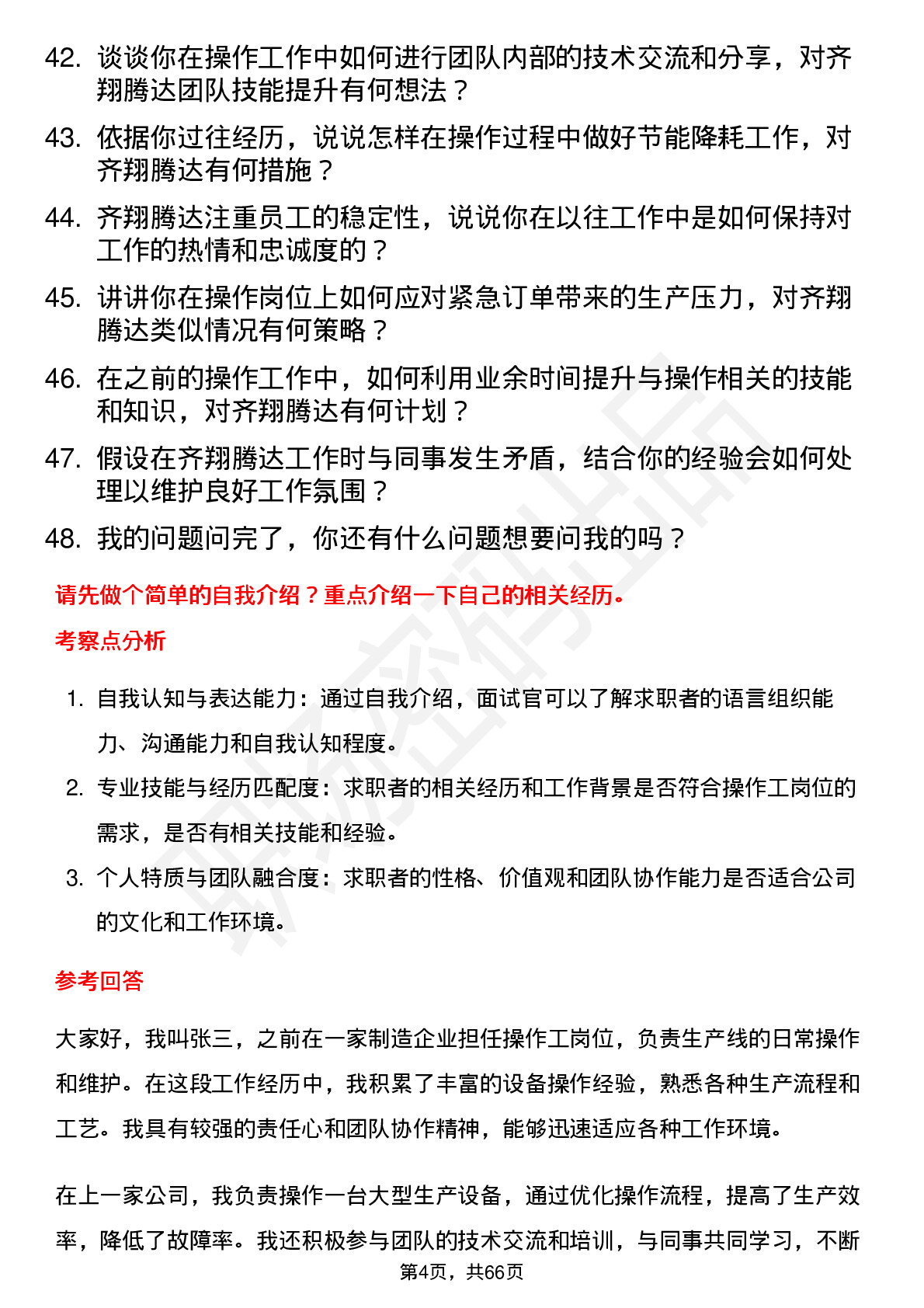 42. 谈谈你在操作工作中如何进行团队内部的技术交流和分享，对齐翔腾达团队技能提升有何想法？

43. 依据你过往经历，说说怎样在操作过程中做好节能降耗工作，对齐翔腾达有何措施？

44. 齐翔腾达注重员工的稳定性，说说你在以往工作中是如何保持对工作的热情和忠诚度的？

45. 讲讲你在操作岗位上如何应对紧急订单带来的生产压力，对齐翔腾达类似情况有何策略？

46. 在之前的操作工作中，如何利用业余时间提升与操作相关的技能和知识，对齐翔腾达有何计划？

47. 假设在齐翔腾达工作时与同事发生矛盾，结合你的经验会如何处理以维护良好工作氛围？

48. 我的问题问完了，你还有什么问题想要问我的吗？

请先做个简单的自我介绍？重点介绍一下自己的相关经历。

考察点分析

1. 自我认知与表达能力：通过自我介绍，面试官可以了解求职者的语言组织能力、沟通能力和自我认知程度。

2. 专业技能与经历匹配度：求职者的相关经历和工作背景是否符合操作工岗位的需求，是否有相关技能和经验。

3. 个人特质与团队融合度：求职者的性格、价值观和团队协作能力是否适合公司的文化和工作环境。

参考回答

大家好，我叫张三，之前在一家制造企业担任操作工岗位，负责生产线的日常操作和维护。在这段工作经历中，我积累了丰富的设备操作经验，熟悉各种生产流程和工艺。我具有较强的责任心和团队协作精神，能够迅速适应各种工作环境。

在上一家公司，我负责操作一台大型生产设备，通过优化操作流程，提高了生产效率，降低了故障率。我还积极参与团队的技术交流和培训，与同事共同学习，不断

第4页，共66页